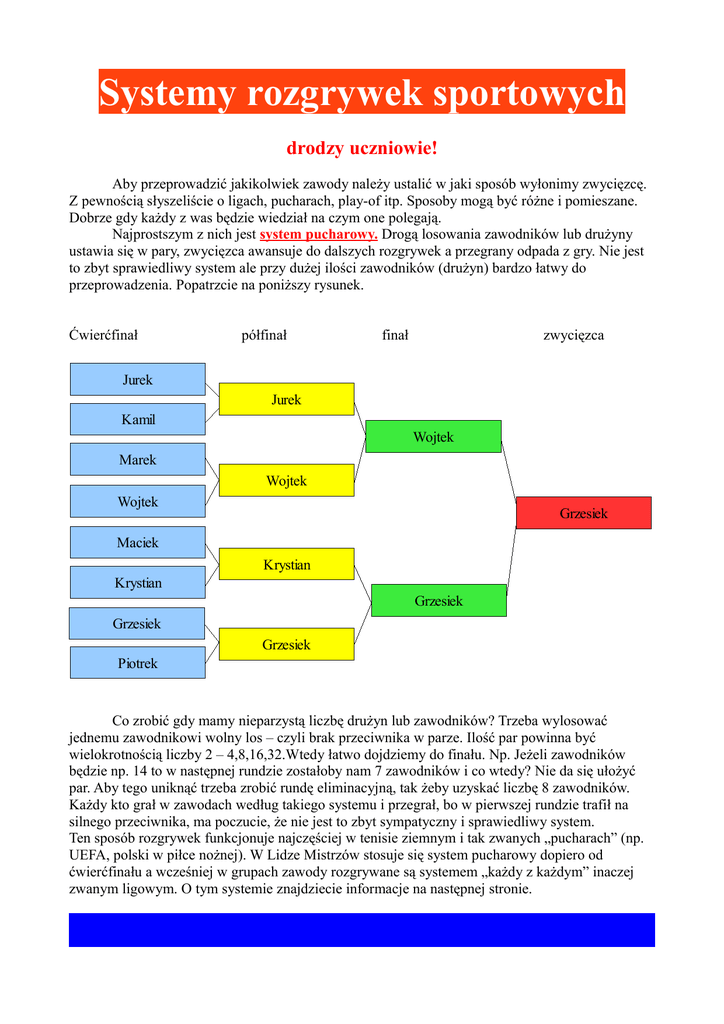 Systemy rozgrywek sportowych

drodzy uczniowie!

Aby przeprowadzić jakikolwiek zawody należy ustalić w jaki sposób wyłonimy zwycięzcę. Z pewnością słyszeliście o ligach, pucharach, play-of itp. Sposoby mogą być różne i pomieszane. Dobrze gdy każdy z was będzie wiedział na czym one polegają.

Najprostszym z nich jest system pucharowy. Drogą losowania zawodników lub drużyny ustawia się w pary, zwycięzca awansuje do dalszych rozgrywek a przegrany odpada z gry. Nie jest to zbyt sprawiedliwy system ale przy dużej ilości zawodników (drużyn) bardzo łatwy do przeprowadzenia. Popatrzcie na poniższy rysunek.

Ćwierćfinał półfinał finał zwycięzca

Jurek
Kamil
Marek
Wojtek
Maciek
Krystian
Grzesiek
Piotrek

Jurek
Wojtek
Krystian
Grzesiek

Wojtek
Grzesiek

Grzesiek

Co zrobić gdy mamy nieparzystą liczbę drużyn lub zawodników? Trzeba wylosować jednemu zawodnikowi wolny los – czyli brak przeciwnika w parze. Ilość par powinna być wielokrotnością liczby 2 – 4,8,16,32.Wtedy łatwo dojdziemy do finału. Np. Jeżeli zawodników będzie np. 14 to w następnej rundzie zostałoby nam 7 zawodników i co wtedy? Nie da się ułożyć par. Aby tego uniknąć trzeba zrobić rundę eliminacyjną, tak żeby uzyskać liczbę 8 zawodników. Każdy kto grał w zawodach według takiego systemu i przegrał, bo w pierwszej rundzie trafił na silnego przeciwnika, ma poczucie, że nie jest to zbyt sympatyczny i sprawiedliwy system.
Ten sposób rozgrywek funkcjonuje najczęściej w tenisie ziemnym i tak zwanych „pucharach” (np. UEFA, polski w piłce nożnej). W Lidze Mistrzów stosuje się system pucharowy dopiero od ćwierćfinału a wcześniej w grupach zawody rozgrywane są systemem „każdy z każdym” inaczej zwanym ligowym. O tym systemie znajdziecie informacje na następnej stronie.